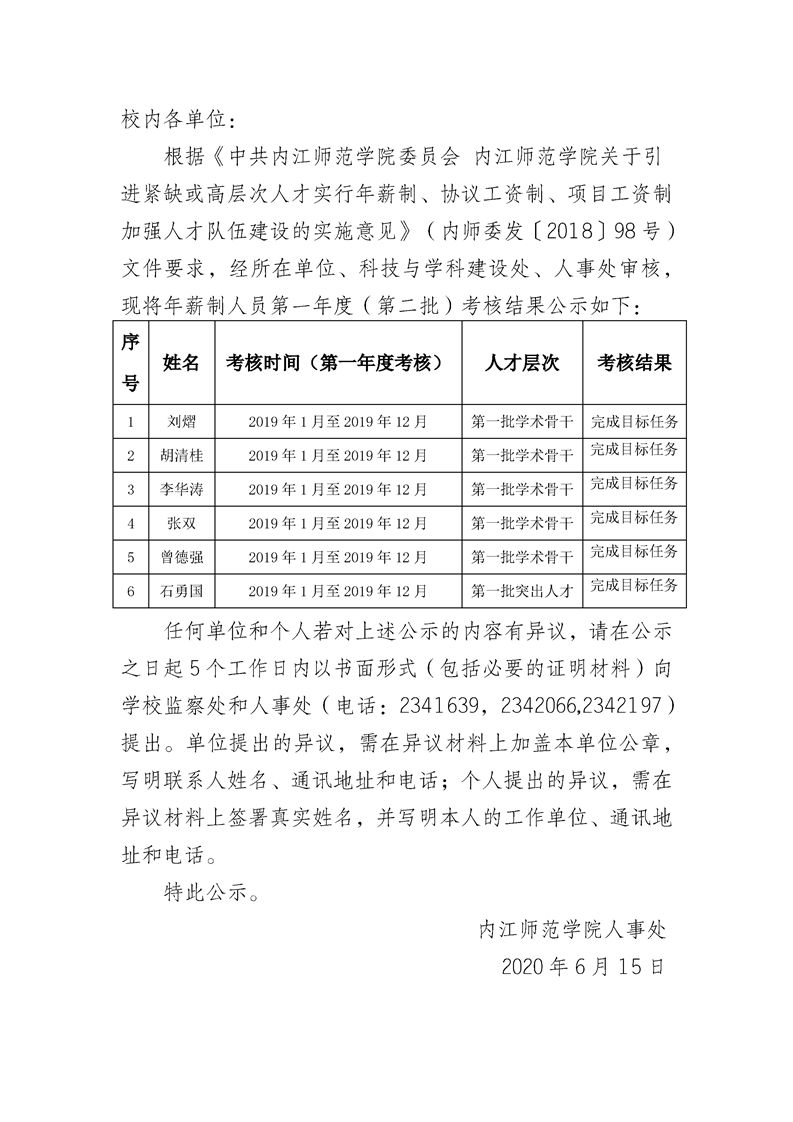 校内各单位：

根据《中共内江师范学院委员会 内江师范学院关于引进紧缺或高层次人才实行年薪制、协议工资制、项目工资制加强人才队伍建设的实施意见》（内师委发〔2018〕98号）文件要求，经所在单位、科技与学科建设处、人事处审核，现将年薪制人员第一年度（第二批）考核结果公示如下：

| 序号 | 姓名 | 考核时间（第一年度考核） | 人才层次 | 考核结果 |
|---|---|---|---|---|
| 1 | 刘熠 | 2019年1月至2019年12月 | 第一批学术骨干 | 完成目标任务 |
| 2 | 胡清桂 | 2019年1月至2019年12月 | 第一批学术骨干 | 完成目标任务 |
| 3 | 李华涛 | 2019年1月至2019年12月 | 第一批学术骨干 | 完成目标任务 |
| 4 | 张双 | 2019年1月至2019年12月 | 第一批学术骨干 | 完成目标任务 |
| 5 | 曾德强 | 2019年1月至2019年12月 | 第一批学术骨干 | 完成目标任务 |
| 6 | 石勇国 | 2019年1月至2019年12月 | 第一批突出人才 | 完成目标任务 |

任何单位和个人若对上述公示的内容有异议，请在公示之日起5个工作日内以书面形式（包括必要的证明材料）向学校监察处和人事处（电话：2341639，2342066,2342197）提出。单位提出的异议，需在异议材料上加盖本单位公章，写明联系人姓名、通讯地址和电话；个人提出的异议，需在异议材料上签署真实姓名，并写明本人的工作单位、通讯地址和电话。

特此公示。

内江师范学院人事处

2020年6月15日